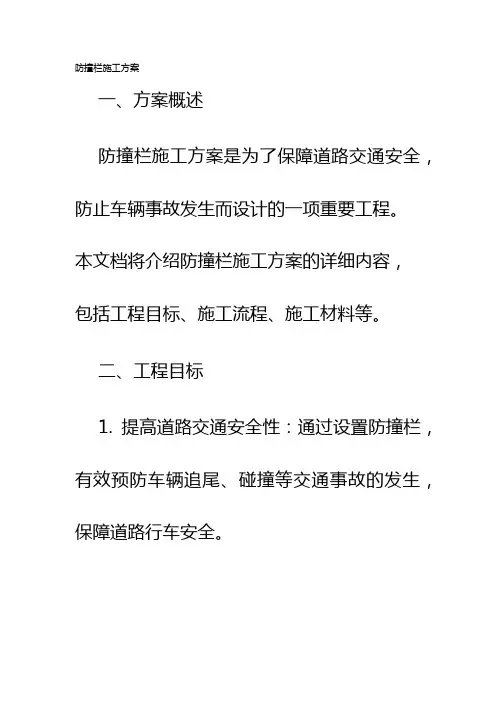 防撞栏施工方案

一、方案概述

防撞栏施工方案是为了保障道路交通安全，防止车辆事故发生而设计的一项重要工程。本文档将介绍防撞栏施工方案的详细内容，包括工程目标、施工流程、施工材料等。

二、工程目标

1. 提高道路交通安全性：通过设置防撞栏，有效预防车辆追尾、碰撞等交通事故的发生，保障道路行车安全。